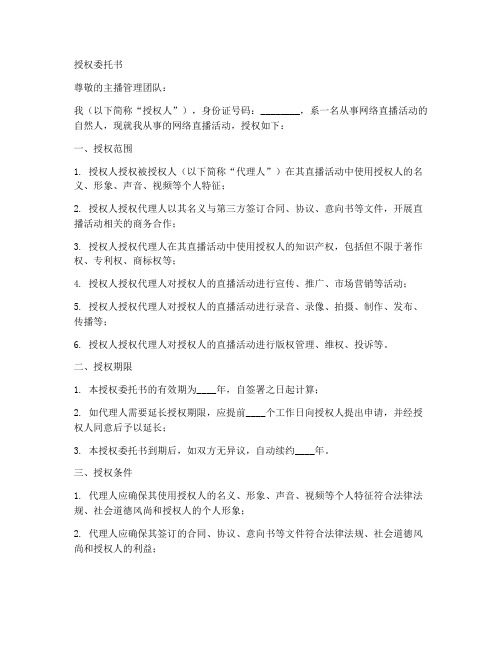 授权委托书

尊敬的主播管理团队：

我（以下简称“授权人”），身份证号码：________，系一名从事网络直播活动的自然人，现就我从事的网络直播活动，授权如下：

一、授权范围

1. 授权人授权被授权人（以下简称“代理人”）在其直播活动中使用授权人的名义、形象、声音、视频等个人特征；

2. 授权人授权代理人以其名义与第三方签订合同、协议、意向书等文件，开展直播活动相关的商务合作；

3. 授权人授权代理人在其直播活动中使用授权人的知识产权，包括但不限于著作权、专利权、商标权等；

4. 授权人授权代理人对授权人的直播活动进行宣传、推广、市场营销等活动；

5. 授权人授权代理人对授权人的直播活动进行录音、录像、拍摄、制作、发布、传播等；

6. 授权人授权代理人对授权人的直播活动进行版权管理、维权、投诉等。

二、授权期限

1. 本授权委托书的有效期为____年，自签署之日起计算；

2. 如代理人需要延长授权期限，应提前____个工作日向授权人提出申请，并经授权人同意后予以延长；

3. 本授权委托书到期后，如双方无异议，自动续约____年。

三、授权条件

1. 代理人应确保其使用授权人的名义、形象、声音、视频等个人特征符合法律法规、社会道德风尚和授权人的个人形象；

2. 代理人应确保其签订的合同、协议、意向书等文件符合法律法规、社会道德风尚和授权人的利益；